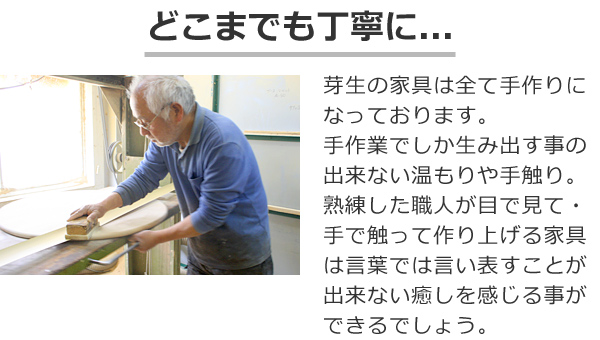 どこまでも丁寧に...

芽生の家具は全て手作りになっております。
手作業でしか生み出す事の出来ない温もりや手触り。
熟練した職人が目で見て・手で触って作り上げる家具は言葉では言い表すことが出来ない癒しを感じる事ができるでしょう。